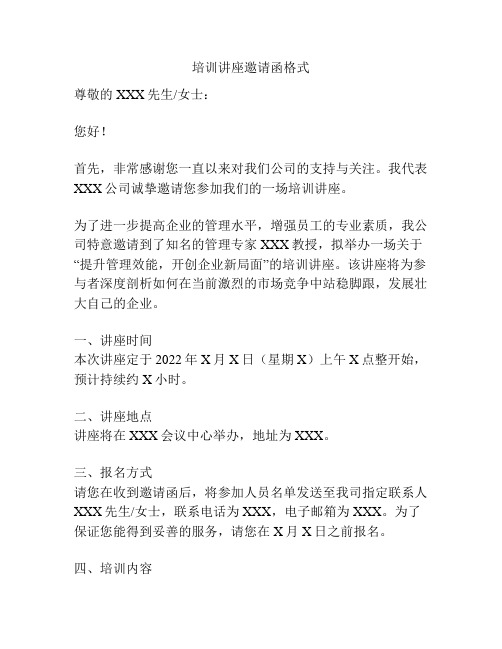 培训讲座邀请函格式

尊敬的 XXX 先生/女士：

您好！

首先，非常感谢您一直以来对我们公司的支持与关注。我代表 XXX 公司诚挚邀请您参加我们的一场培训讲座。

为了进一步提高企业的管理水平，增强员工的专业素质，我公司特意邀请到了知名的管理专家 XXX 教授，拟举办一场关于“提升管理效能，开创企业新局面”的培训讲座。该讲座将为参与者深度剖析如何在当前激烈的市场竞争中站稳脚跟，发展壮大自己的企业。

一、讲座时间
本次讲座定于 2022 年 X 月 X 日（星期 X）上午 X 点整开始，预计持续约 X 小时。

二、讲座地点
讲座将在 XXX 会议中心举办，地址为 XXX。

三、报名方式
请您在收到邀请函后，将参加人员名单发送至我司指定联系人 XXX 先生/女士，联系电话为 XXX，电子邮箱为 XXX。为了保证您能得到妥善的服务，请您在 X 月 X 日之前报名。

四、培训内容